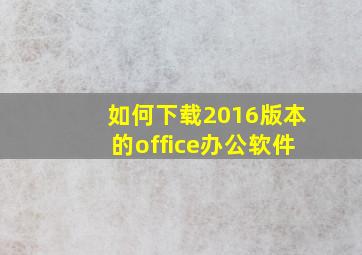 如何下载2016版本的office办公软件